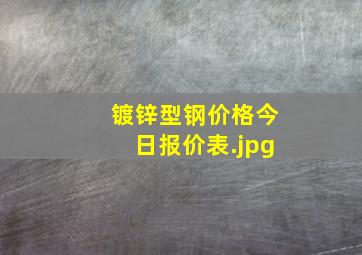 镀锌型钢价格今日报价表.jpg